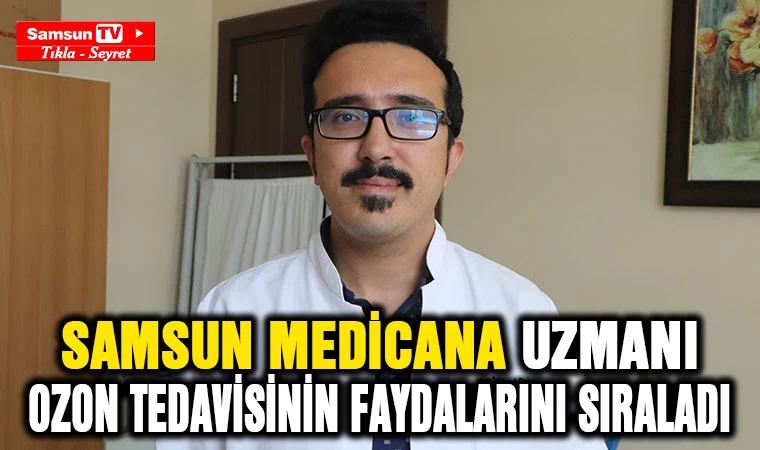 Samsun TV
Tıkla - Seyret

SAMSUN MEDİCANA UZMANI OZON TEDAVİSİNİN FAYDALARINI SIRALADI